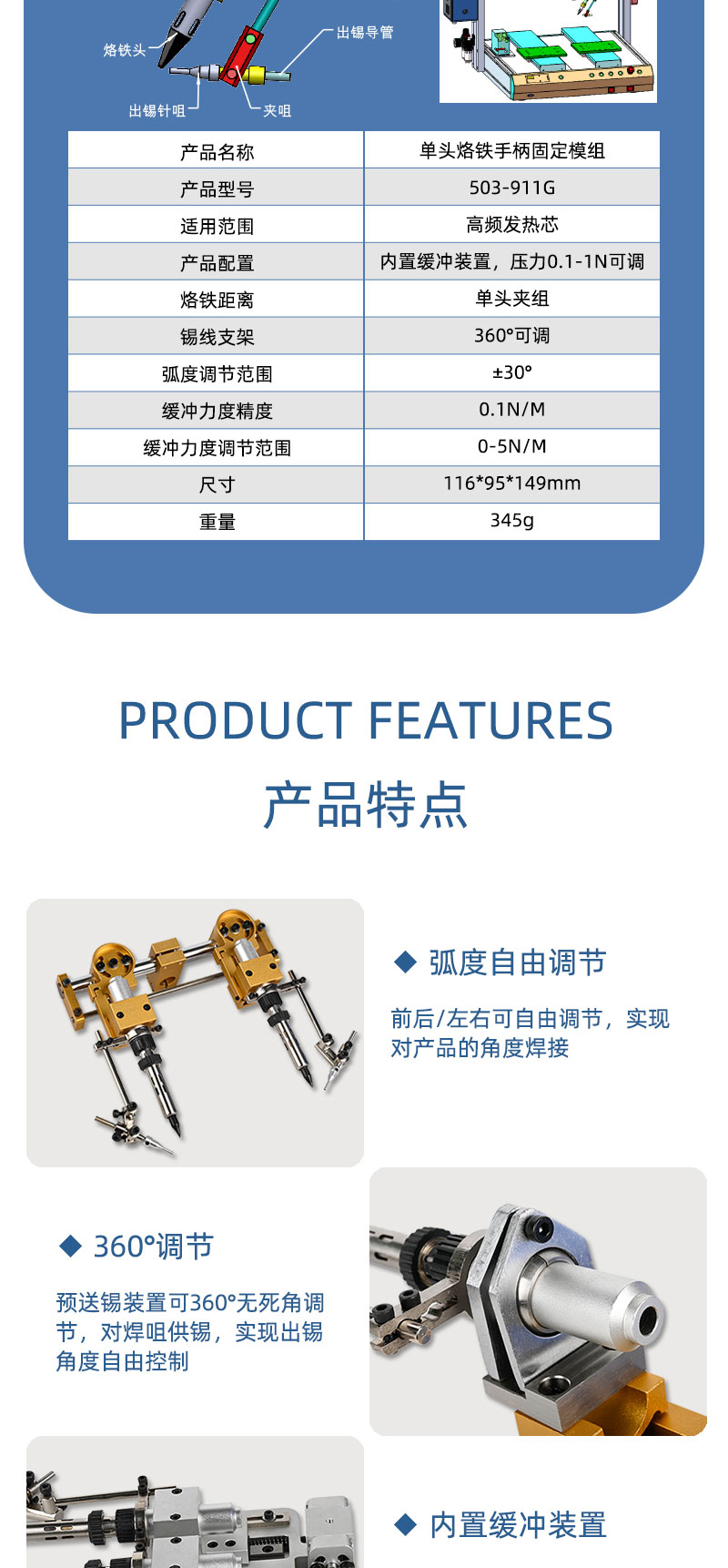 烙铁头
出锡导管
出锡针咀
夹咀

| 产品名称 | 单头烙铁手柄固定模组 |
|---|---|
| 产品型号 | 503-911G |
| 适用范围 | 高频发热芯 |
| 产品配置 | 内置缓冲装置，压力0.1-1N可调 |
| 烙铁距离 | 单头夹组 |
| 锡线支架 | 360°可调 |
| 弧度调节范围 | ±30° |
| 缓冲力度精度 | 0.1N/M |
| 缓冲力度调节范围 | 0-5N/M |
| 尺寸 | 116*95*149mm |
| 重量 | 345g |

PRODUCT FEATURES

产品特点

◆ 弧度自由调节

前后/左右可自由调节，实现对产品的角度焊接

◆ 360°调节

预送锡装置可360°无死角调节，对焊咀供锡，实现出锡角度自由控制

◆ 内置缓冲装置